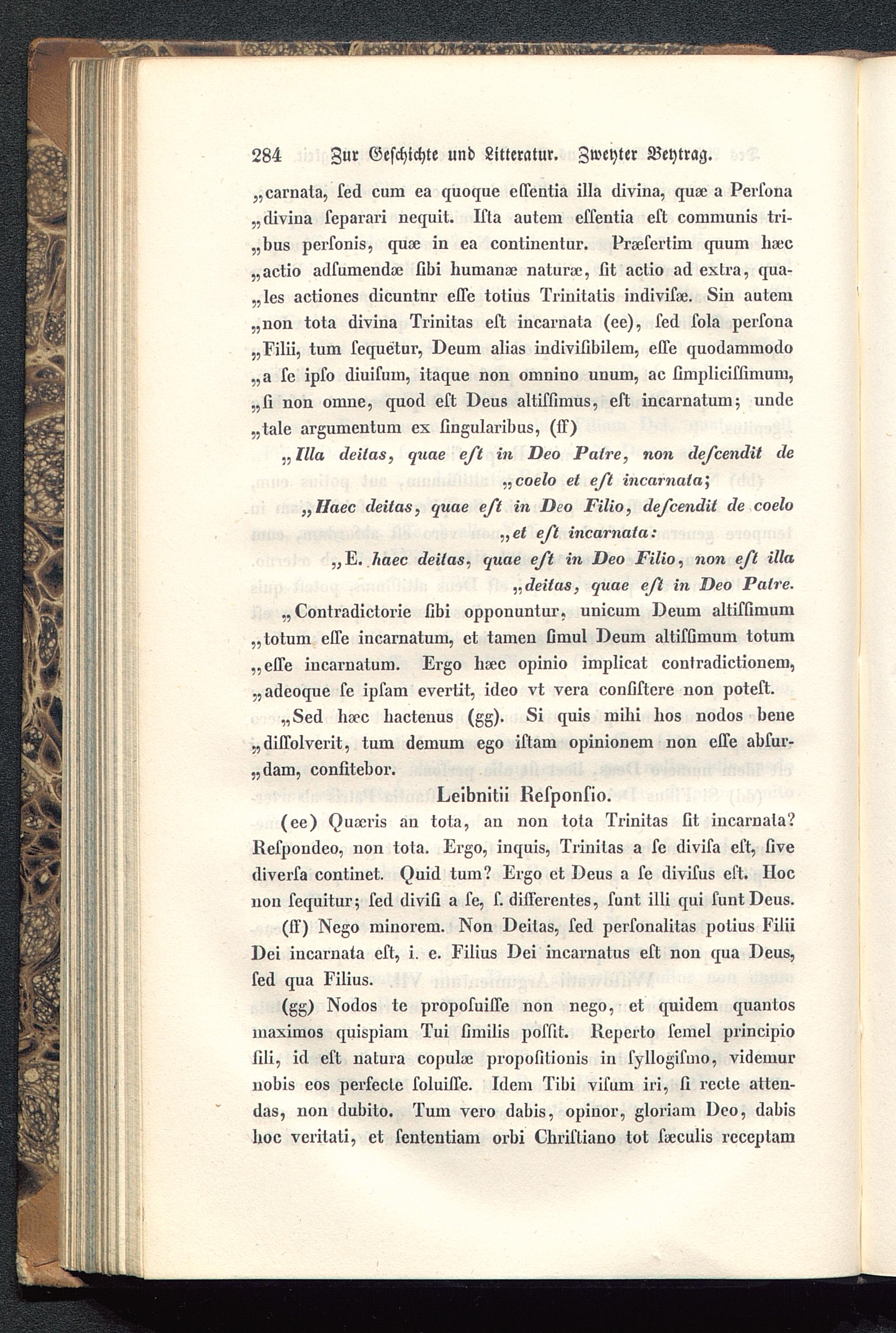 284 Zur Geschichte und Litteratur. Zweyter Beytrag.

„carnata, ſed cum ea quoque eſſentia illa divina, quæ a Perſona „divina ſeparari nequit. Iſta autem eſſentia eſt communis tribus perſonis, quæ in ea continentur. Præſertim quum hæc „actio adſumendæ ſibi humanæ naturæ, ſit actio ad extra, quales actiones dicuntur eſſe totius Trinitatis indiviſæ. Sin autem „non tota divina Trinitas eſt incarnata (ee), ſed ſola perſona „Filii, tum ſequetur, Deum alias indiviſibilem, eſſe quodammodo „a ſe ipſo diuiſum, itaque non omnino unum, ac ſimpliciſſimum, „ſi non omne, quod eſt Deus altiſſimus, eſt incarnatum; unde „tale argumentum ex ſingularibus, (ff)

„Illa deitas, quae eſt in Deo Patre, non deſcendit de „coelo et eſt incarnata;

„Haec deitas, quae eſt in Deo Filio, deſcendit de coelo „et eſt incarnata:

„E. haec deitas, quae eſt in Deo Filio, non eſt illa „deitas, quae eſt in Deo Patre.

„Contradictorie ſibi opponuntur, unicum Deum altiſſimum „totum eſſe incarnatum, et tamen ſimul Deum altiſſimum totum „eſſe incarnatum. Ergo hæc opinio implicat contradictionem, „adeoque ſe ipſam evertit, ideo vt vera conſiſtere non poteſt.

„Sed hæc hactenus (gg). Si quis mihi hos nodos bene „diſſolverit, tum demum ego iſtam opinionem non eſſe abſurdam, confitebor.

Leibnitii Reſponſio.

(ee) Quæris an tota, an non tota Trinitas ſit incarnata? Reſpondeo, non tota. Ergo, inquis, Trinitas a ſe diviſa eſt, ſive diverſa continet. Quid tum? Ergo et Deus a ſe diviſus eſt. Hoc non ſequitur; ſed diviſi a ſe, ſ. differentes, ſunt illi qui ſunt Deus.

(ff) Nego minorem. Non Deitas, ſed perſonalitas potius Filii Dei incarnata eſt, i. e. Filius Dei incarnatus eſt non qua Deus, ſed qua Filius.

(gg) Nodos te propoſuiſſe non nego, et quidem quantos maximos quispiam Tui ſimilis poſſit. Reperto ſemel principio ſili, id eſt natura copulæ propoſitionis in ſyllogiſmo, videmur nobis eos perfecte ſoluiſſe. Idem Tibi viſum iri, ſi recte attendas, non dubito. Tum vero dabis, opinor, gloriam Deo, dabis hoc veritati, et ſententiam orbi Chriſtiano tot ſæculis receptam